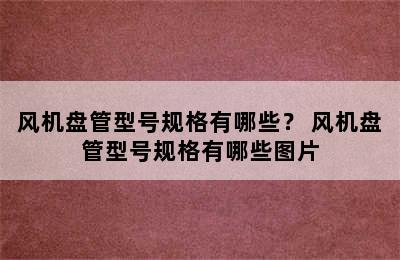 风机盘管型号规格有哪些？ 风机盘管型号规格有哪些图片